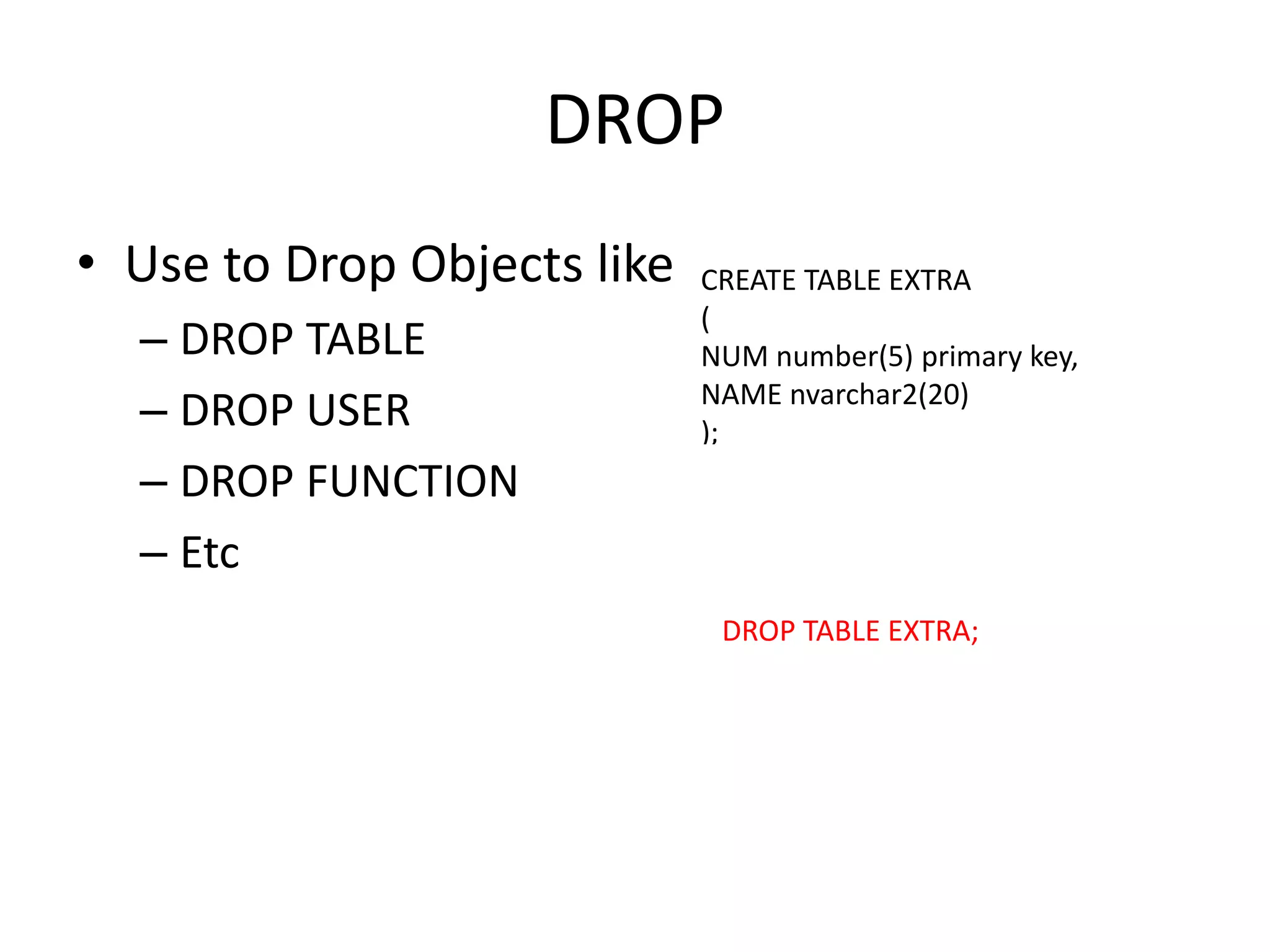 DROP

• Use to Drop Objects like
– DROP TABLE
– DROP USER
– DROP FUNCTION
– Etc

CREATE TABLE EXTRA
(
NUM number(5) primary key,
NAME nvarchar2(20)
);

DROP TABLE EXTRA;